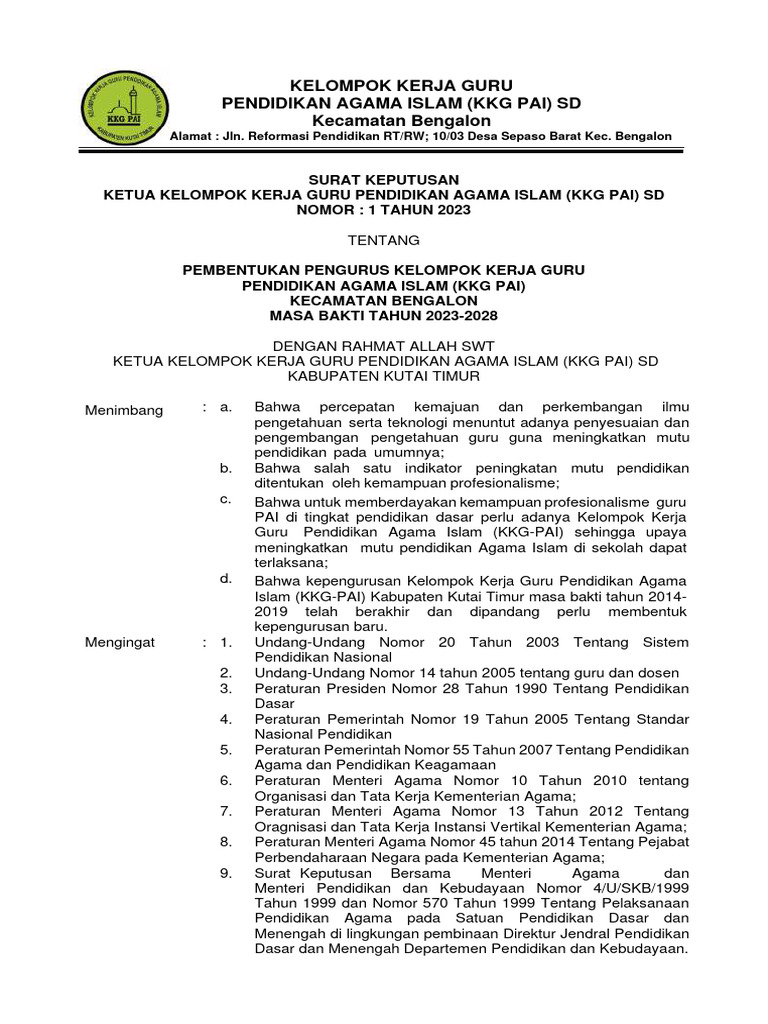 KELOMPOK KERJA GURU PENDIDIKAN AGAMA ISLAM
KKG PAI
KABUPATEN KUTAI TIMUR

KELOMPOK KERJA GURU
PENDIDIKAN AGAMA ISLAM (KKG PAI) SD
Kecamatan Bengalon
Alamat : Jln. Reformasi Pendidikan RT/RW; 10/03 Desa Sepaso Barat Kec. Bengalon

SURAT KEPUTUSAN
KETUA KELOMPOK KERJA GURU PENDIDIKAN AGAMA ISLAM (KKG PAI) SD
NOMOR : 1 TAHUN 2023

TENTANG

PEMBENTUKAN PENGURUS KELOMPOK KERJA GURU
PENDIDIKAN AGAMA ISLAM (KKG PAI)
KECAMATAN BENGALON
MASA BAKTI TAHUN 2023-2028

DENGAN RAHMAT ALLAH SWT
KETUA KELOMPOK KERJA GURU PENDIDIKAN AGAMA ISLAM (KKG PAI) SD
KABUPATEN KUTAI TIMUR

Menimbang : a. Bahwa percepatan kemajuan dan perkembangan ilmu pengetahuan serta teknologi menuntut adanya penyesuaian dan pengembangan pengetahuan guru guna meningkatkan mutu pendidikan pada umumnya;
b. Bahwa salah satu indikator peningkatan mutu pendidikan ditentukan oleh kemampuan profesionalisme;
c. Bahwa untuk memberdayakan kemampuan profesionalisme guru PAI di tingkat pendidikan dasar perlu adanya Kelompok Kerja Guru Pendidikan Agama Islam (KKG-PAI) sehingga upaya meningkatkan mutu pendidikan Agama Islam di sekolah dapat terlaksana;
d. Bahwa kepengurusan Kelompok Kerja Guru Pendidikan Agama Islam (KKG-PAI) Kabupaten Kutai Timur masa bakti tahun 2014-2019 telah berakhir dan dipandang perlu membentuk kepengurusan baru.

Mengingat : 1. Undang-Undang Nomor 20 Tahun 2003 Tentang Sistem Pendidikan Nasional
2. Undang-Undang Nomor 14 tahun 2005 tentang guru dan dosen
3. Peraturan Presiden Nomor 28 Tahun 1990 Tentang Pendidikan Dasar
4. Peraturan Pemerintah Nomor 19 Tahun 2005 Tentang Standar Nasional Pendidikan
5. Peraturan Pemerintah Nomor 55 Tahun 2007 Tentang Pendidikan Agama dan Pendidikan Keagamaan
6. Peraturan Menteri Agama Nomor 10 Tahun 2010 tentang Organisasi dan Tata Kerja Kementerian Agama;
7. Peraturan Menteri Agama Nomor 13 Tahun 2012 Tentang Oragnisasi dan Tata Kerja Instansi Vertikal Kementerian Agama;
8. Peraturan Menteri Agama Nomor 45 tahun 2014 Tentang Pejabat Perbendaharaan Negara pada Kementerian Agama;
9. Surat Keputusan Bersama Menteri Agama dan Menteri Pendidikan dan Kebudayaan Nomor 4/U/SKB/1999 Tahun 1999 dan Nomor 570 Tahun 1999 Tentang Pelaksanaan Pendidikan Agama pada Satuan Pendidikan Dasar dan Menengah di lingkungan pembinaan Direktur Jendral Pendidikan Dasar dan Menengah Departemen Pendidikan dan Kebudayaan.